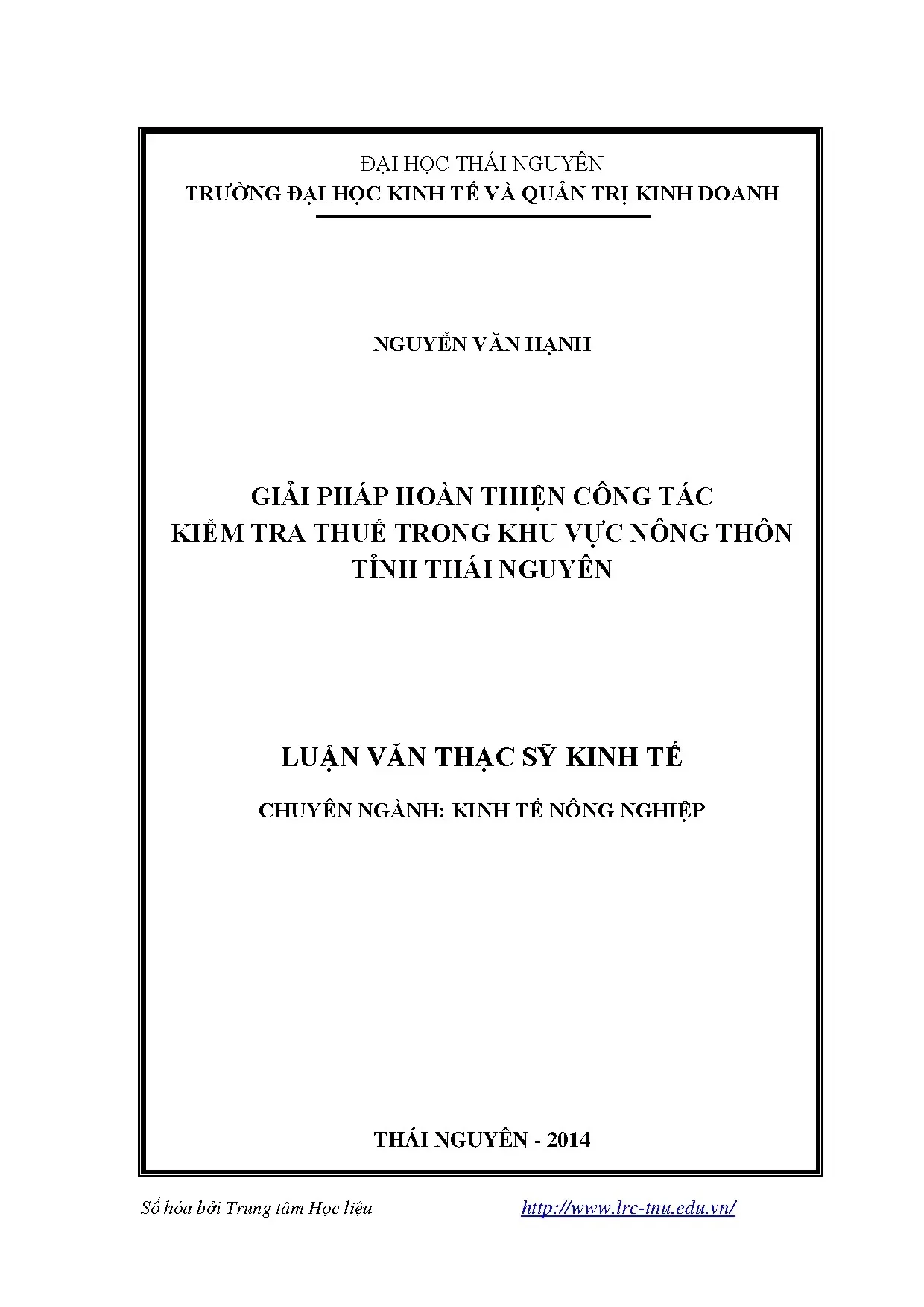 ĐẠI HỌC THÁI NGUYÊN
TRƯỜNG ĐẠI HỌC KINH TẾ VÀ QUẢN TRỊ KINH DOANH

NGUYỄN VĂN HẠNH

GIẢI PHÁP HOÀN THIỆN CÔNG TÁC
KIỂM TRA THUẾ TRONG KHU VỰC NÔNG THÔN
TỈNH THÁI NGUYÊN

LUẬN VĂN THẠC SỸ KINH TẾ

CHUYÊN NGÀNH: KINH TẾ NÔNG NGHIỆP

THÁI NGUYÊN - 2014

Số hóa bởi Trung tâm Học liệu http://www.lrc-tnu.edu.vn/